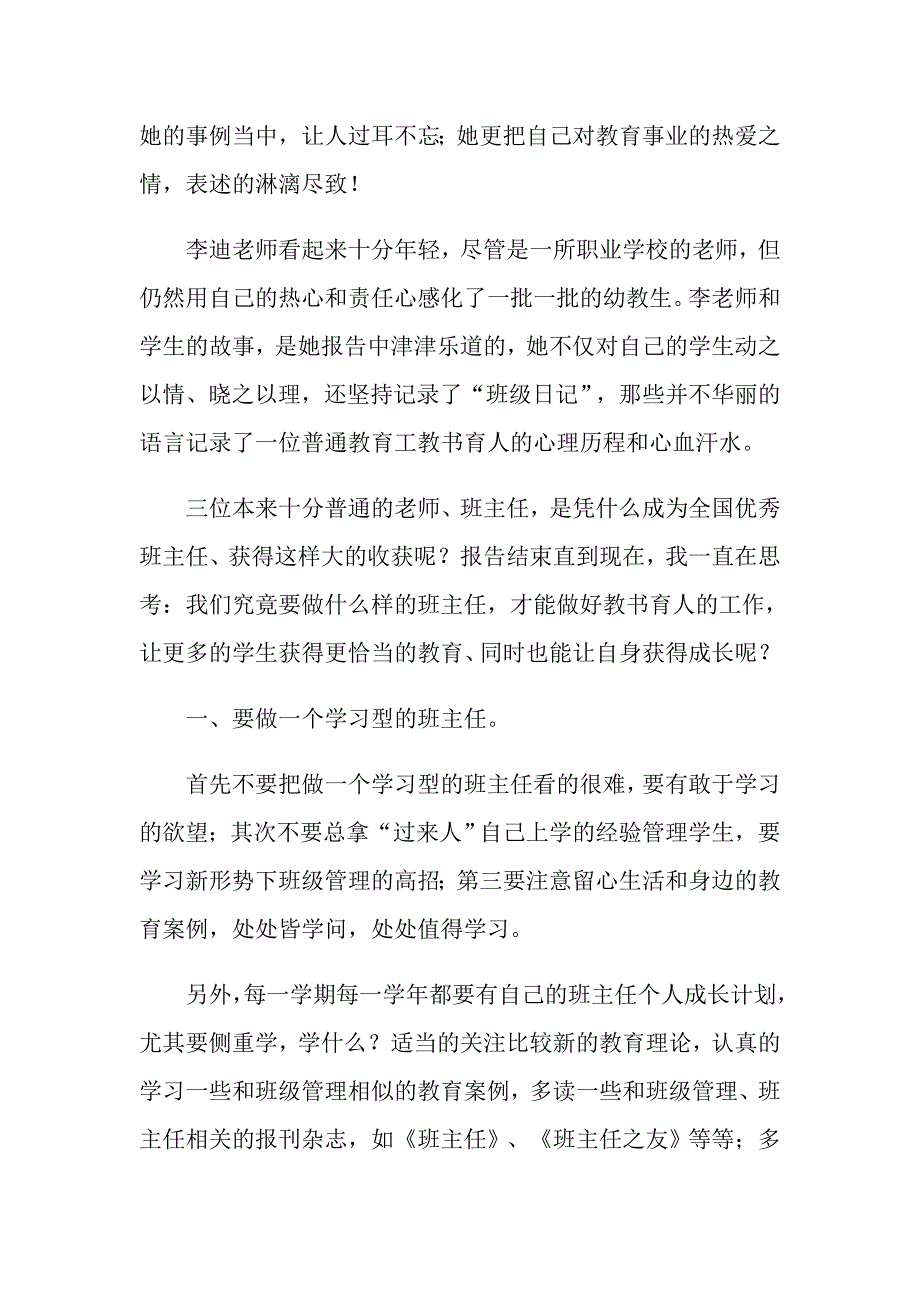 她的事例当中，让人过耳不忘;她更把自己对教育事业的热爱之情，表述的淋漓尽致!

李迪老师看起来十分年轻，尽管是一所职业学校的老师，但仍然用自己的热心和责任心感化了一批一批的幼教生。李老师和学生的故事，是她报告中津津乐道的，她不仅对自己的学生动之以情、晓之以理，还坚持记录了“班级日记”，那些并不华丽的语言记录了一位普通教育工教书育人的心理历程和心血汗水。

三位本来十分普通的老师、班主任，是凭什么成为全国优秀班主任、获得这样大的收获呢?报告结束直到现在，我一直在思考:我们究竟要做什么样的班主任，才能做好教书育人的工作，让更多的学生获得更恰当的教育、同时也能让自身获得成长呢?

一、要做一个学习型的班主任。

首先不要把做一个学习型的班主任看的很难，要有敢于学习的欲望;其次不要总拿“过来人”自己上学的经验管理学生，要学习新形势下班级管理的高招;第三要注意留心生活和身边的教育案例，处处皆学问，处处值得学习。

另外，每一学期每一学年都要有自己的班主任个人成长计划，尤其要侧重学，学什么?适当的关注比较新的教育理论，认真的学习一些和班级管理相似的教育案例，多读一些和班级管理、班主任相关的报刊杂志，如《班主任》、《班主任之友》等等;多